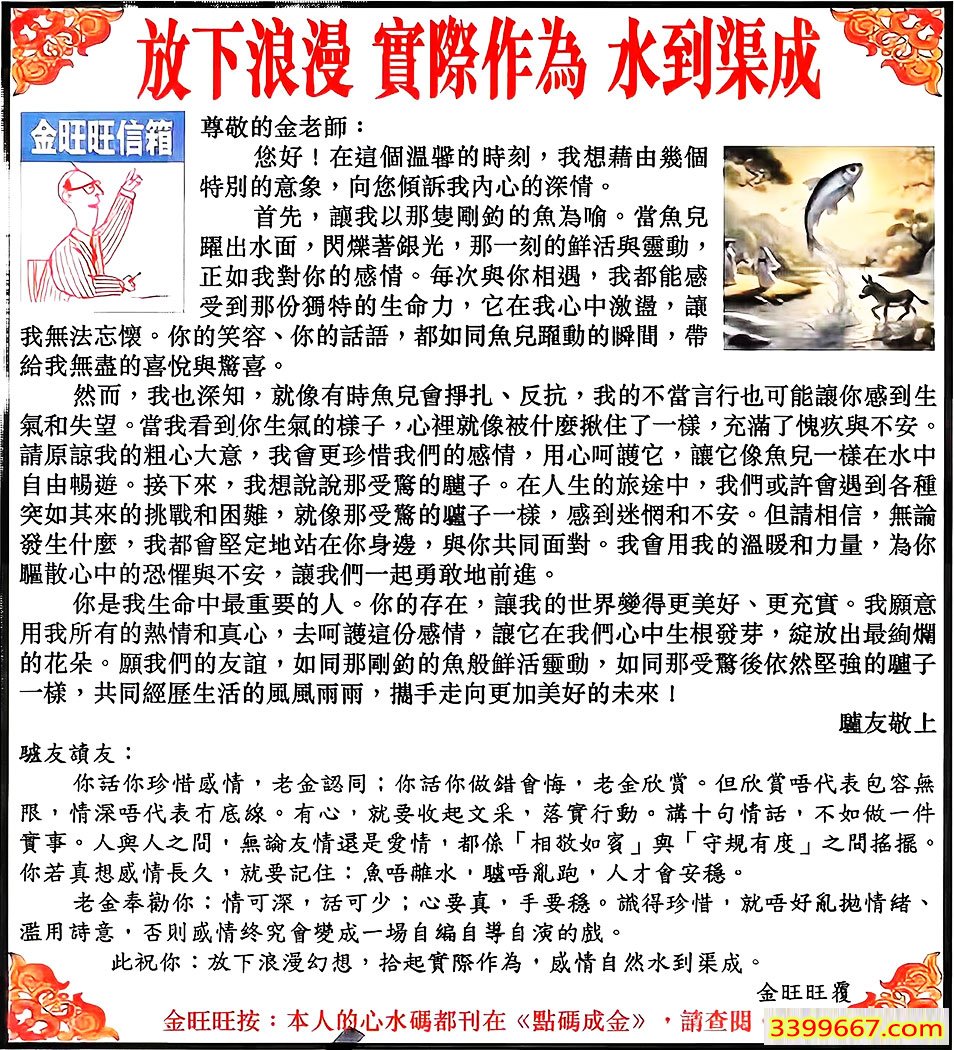 放下浪漫 實際作為 水到渠成

金旺旺信箱

尊敬的金老師：

您好！在這個溫馨的時刻，我想藉由幾個特別的意象，向您傾訴我內心的深情。

首先，讓我以那隻剛釣的魚為喻。當魚兒躍出水面，閃爍著銀光，那一刻的鮮活與靈動，正如我對你的感情。每次與你相遇，我都能感受到那份獨特的生命力，它在我心中激盪，讓我無法忘懷。你的笑容、你的話語，都如同魚兒躍動的瞬間，帶給我無盡的喜悅與驚喜。

然而，我也深知，就像有時魚兒會掙扎、反抗，我的不當言行也可能讓你感到生氣和失望。當我看到你生氣的樣子，心裡就像被什麼揪住了一樣，充滿了愧疚與不安。請原諒我的粗心大意，我會更珍惜我們的感情，用心呵護它，讓它像魚兒一樣在水中自由暢遊。接下來，我想說說那受驚的驢子。在人生的旅途中，我們或許會遇到各種突如其來的挑戰和困難，就像那受驚的驢子一樣，感到迷惘和不安。但請相信，無論發生什麼，我都會堅定地站在你身邊，與你共同面對。我會用我的溫暖和力量，為你驅散心中的恐懼與不安，讓我們一起勇敢地前進。

你是我生命中最重要的人。你的存在，讓我的世界變得更美好、更充實。我願意用我所有的熱情和真心，去呵護這份感情，讓它在我們心中生根發芽，綻放出最絢爛的花朵。願我們的友誼，如同那剛釣的魚般鮮活靈動，如同那受驚後依然堅強的驢子一樣，共同經歷生活的風風雨雨，攜手走向更加美好的未來！

驢友敬上

驢友讀友：

你話你珍惜感情，老金認同；你話你做錯會悔，老金欣賞。但欣賞唔代表包容無限，情深唔代表冇底線。有心，就要收起文采，落實行動。講十句情話，不如做一件實事。人與人之間，無論友情還是愛情，都係「相敬如賓」與「守規有度」之間搖擺。你若真想感情長久，就要記住：魚唔離水，驢唔亂跑，人才會安穩。

老金奉勸你：情可深，話可少；心要真，手要穩。識得珍惜，就唔好亂拋情緒、濫用詩意，否則感情終究會變成一場自編自導自演的戲。

此祝你：放下浪漫幻想，拾起實際作為，感情自然水到渠成。

金旺旺覆

金旺旺按：本人的心水碼都刊在《點碼成金》，請查閱 3399667.com